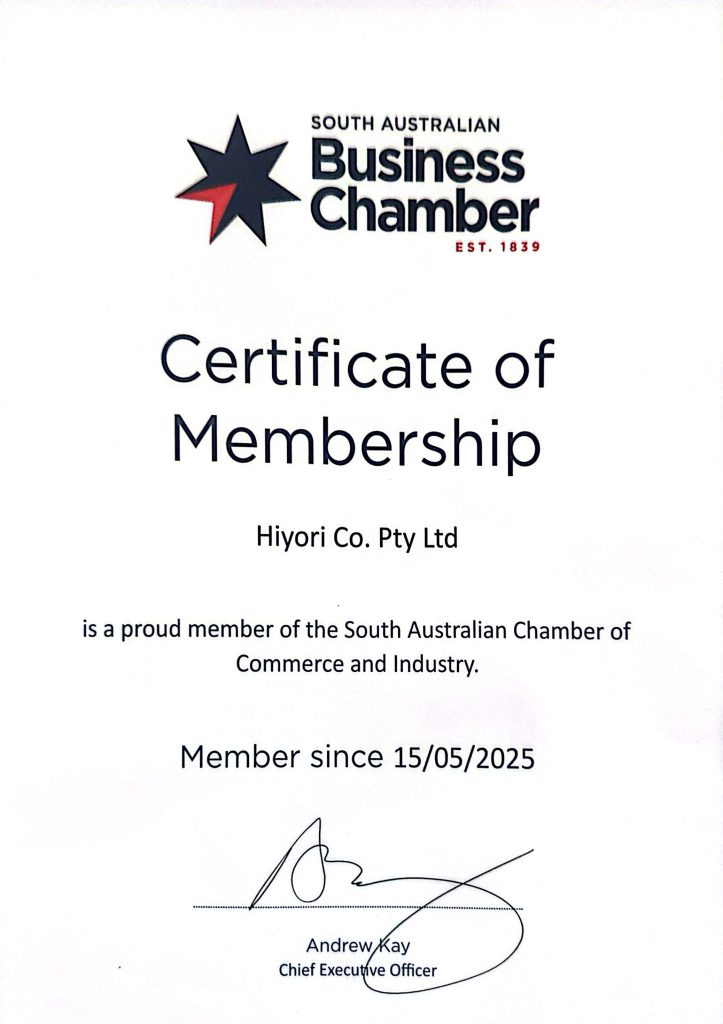 SOUTH AUSTRALIAN
Business
Chamber
EST. 1839

Certificate of Membership

Hiyori Co. Pty Ltd

is a proud member of the South Australian Chamber of Commerce and Industry.

Member since 15/05/2025

Andrew Kay
Chief Executive Officer